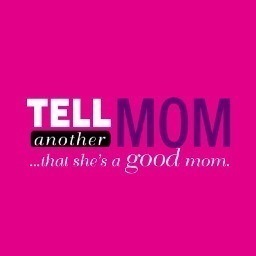 TELL another MOM
...that she's a good mom.